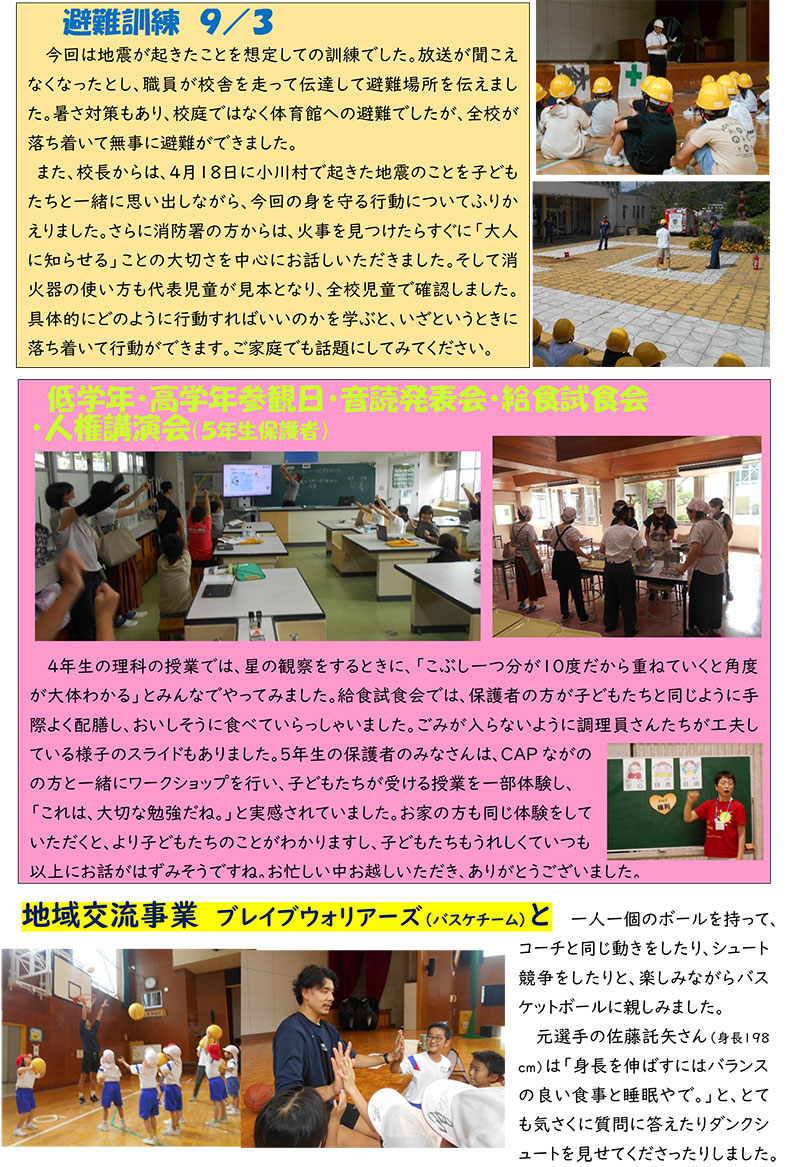 避難訓練 9/3

今回は地震が起きたことを想定しての訓練でした。放送が聞こえなくなったとし、職員が校舎を走って伝達して避難場所を伝えました。暑さ対策もあり、校庭ではなく体育館への避難でしたが、全校が落ち着いて無事に避難ができました。

また、校長からは、4月18日に小川村で起きた地震のことを子どもたちと一緒に思い出しながら、今回の身を守る行動についてふりかえりました。さらに消防署の方からは、火事を見つけたらすぐに「大人に知らせる」ことの大切さを中心にお話しいただきました。そして消火器の使い方も代表児童が見本となり、全校児童で確認しました。具体的にどのように行動すればいいのかを学ぶと、いざというときに落ち着いて行動ができます。ご家庭でも話題にしてみてください。

低学年・高学年参観日・音読発表会・給食試食会・人権講演会(5年生保護者)

4年生の理科の授業では、星の観察をするときに、「こぶし一つ分が10度だから重ねていくと角度が大体わかる」とみんなでやってみました。給食試食会では、保護者の方が子どもたちと同じように手際よく配膳し、おいしそうに食べていらっしゃいました。ごみが入らないように調理員さんたちが工夫している様子のスライドもありました。5年生の保護者のみなさんは、CAPながのの方と一緒にワークショップを行い、子どもたちが受ける授業を一部体験し、「これは、大切な勉強だね。」と実感されていました。お家の方も同じ体験をしていただくと、より子どもたちのことがわかりますし、子どもたちもうれしくていつも以上にお話がはずみそうですね。お忙しい中お越しいただき、ありがとうございました。

地域交流事業 ブレイブウォリアーズ(バスケチーム)と

一人一個のボールを持って、コーチと同じ動きをしたり、シュート競争をしたりと、楽しみながらバスケットボールに親しみました。

元選手の佐藤託矢さん(身長198cm)は「身長を伸ばすにはバランスの良い食事と睡眠やで。」と、とても気さくに質問に答えたりダンクシュートを見せてくださったりしました。